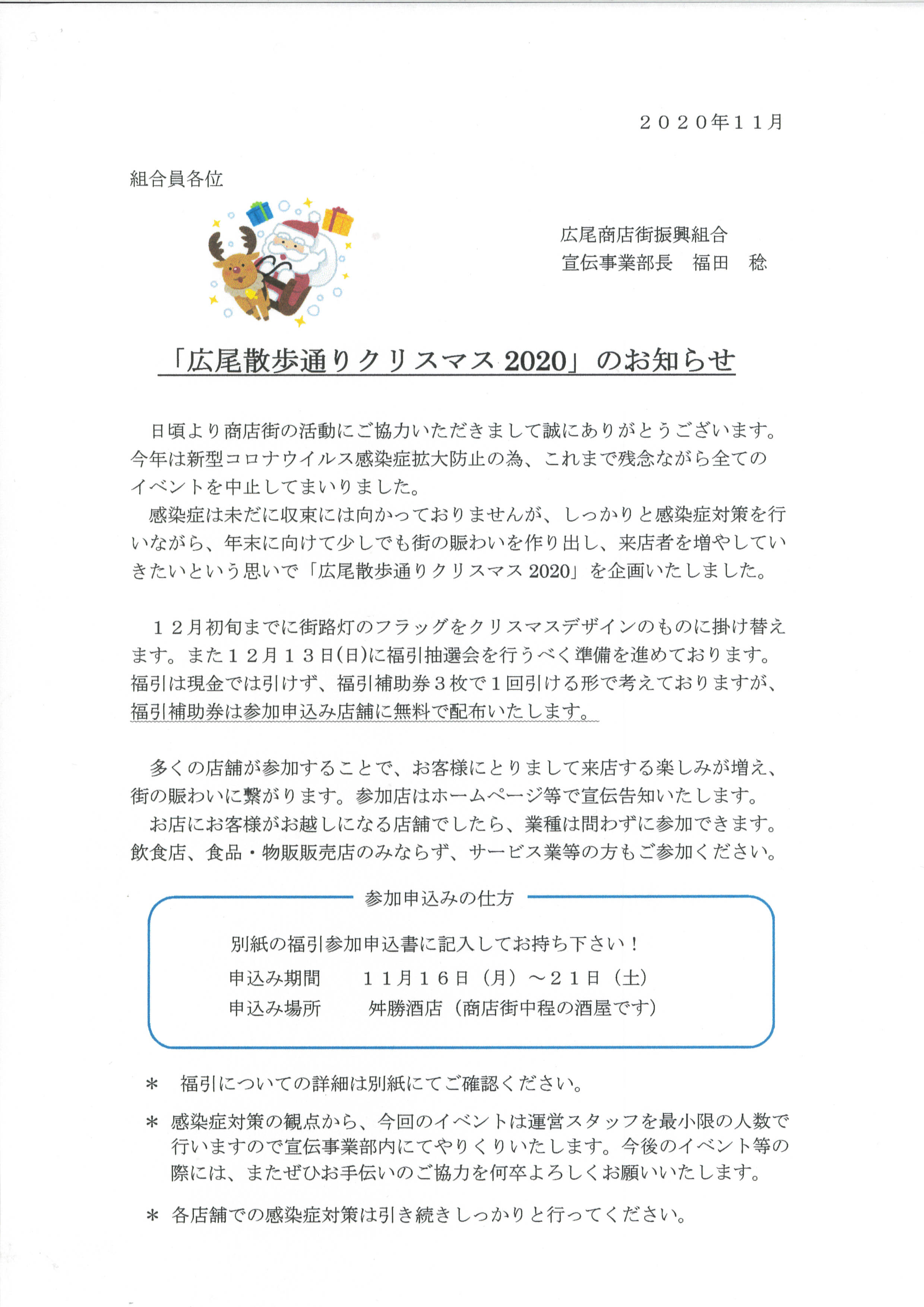 ２０２０年１１月

組合員各位

広尾商店街振興組合
宣伝事業部長　福田　稔

「広尾散歩通りクリスマス 2020」のお知らせ

日頃より商店街の活動にご協力いただきまして誠にありがとうございます。今年は新型コロナウイルス感染症拡大防止の為、これまで残念ながら全てのイベントを中止してまいりました。
感染症は未だに収束には向かっておりませんが、しっかりと感染症対策を行いながら、年末に向けて少しでも街の賑わいを作り出し、来店者を増やしていきたいという思いで「広尾散歩通りクリスマス 2020」を企画いたしました。

１２月初旬までに街路灯のフラッグをクリスマスデザインのものに掛け替えます。また１２月１３日(日)に福引抽選会を行うべく準備を進めております。福引は現金では引けず、福引補助券３枚で１回引ける形で考えておりますが、福引補助券は参加申込み店舗に無料で配布いたします。

多くの店舗が参加することで、お客様にとりまして来店する楽しみが増え、街の賑わいに繋がります。参加店はホームページ等で宣伝告知いたします。
お店にお客様がお越しになる店舗でしたら、業種は問わずに参加できます。飲食店、食品・物販販売店のみならず、サービス業等の方もご参加ください。

参加申込みの仕方

別紙の福引参加申込書に記入してお持ち下さい！
申込み期間　　１１月１６日（月）～２１日（土）
申込み場所　　舛勝酒店（商店街中程の酒屋です）

＊　福引についての詳細は別紙にてご確認ください。

＊ 感染症対策の観点から、今回のイベントは運営スタッフを最小限の人数で行いますので宣伝事業部内にてやりくりいたします。今後のイベント等の際には、またぜひお手伝いのご協力を何卒よろしくお願いいたします。

＊ 各店舗での感染症対策は引き続きしっかりと行ってください。